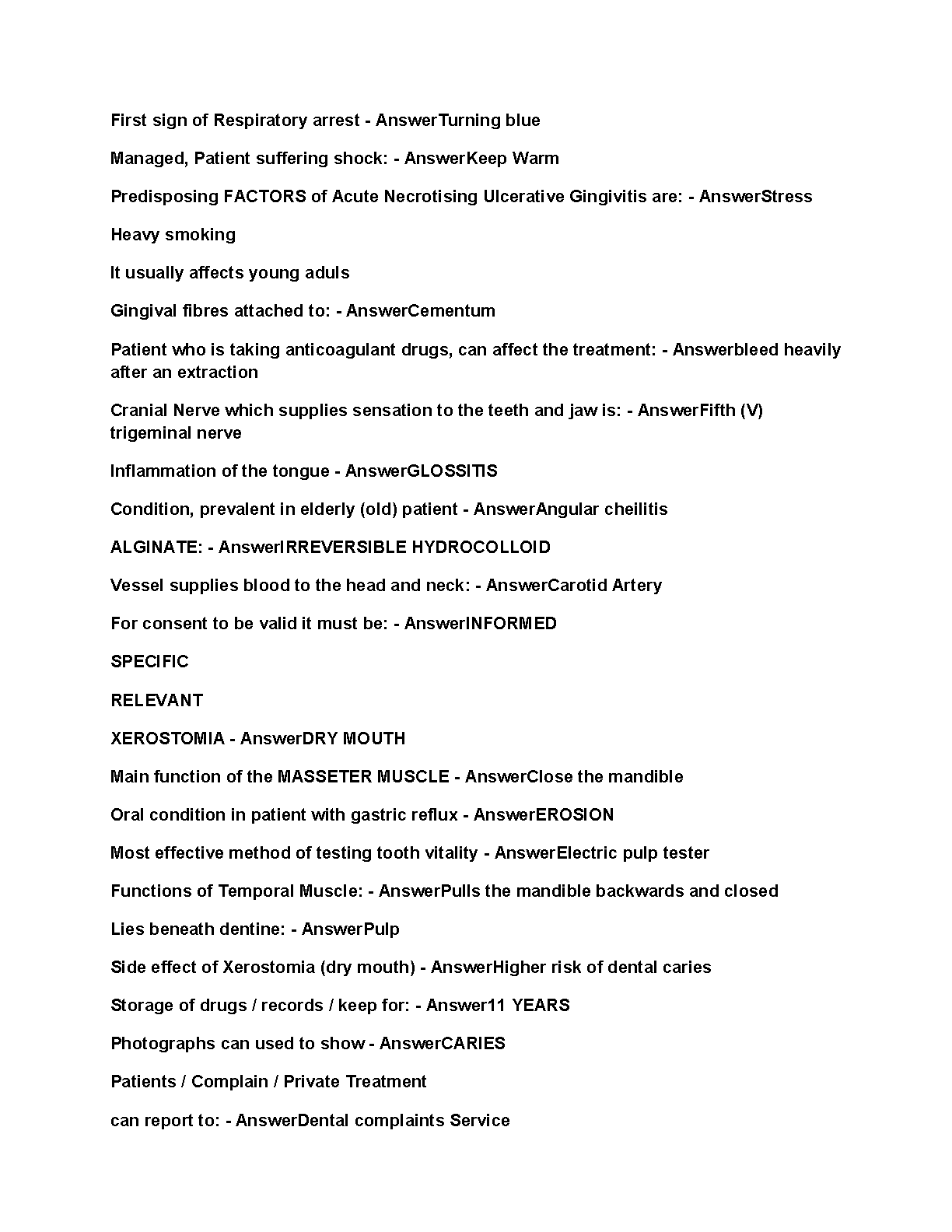 First sign of Respiratory arrest - AnswerTurning blue

Managed, Patient suffering shock: - AnswerKeep Warm

Predisposing FACTORS of Acute Necrotising Ulcerative Gingivitis are: - AnswerStress

Heavy smoking

It usually affects young aduls

Gingival fibres attached to: - AnswerCementum

Patient who is taking anticoagulant drugs, can affect the treatment: - Answerbleed heavily after an extraction

Cranial Nerve which supplies sensation to the teeth and jaw is: - AnswerFifth (V) trigeminal nerve

Inflammation of the tongue - AnswerGLOSSITIS

Condition, prevalent in elderly (old) patient - AnswerAngular cheilitis

ALGINATE: - AnswerIRREVERSIBLE HYDROCOLLOID

Vessel supplies blood to the head and neck: - AnswerCarotid Artery

For consent to be valid it must be: - AnswerINFORMED

SPECIFIC

RELEVANT

XEROSTOMIA - AnswerDRY MOUTH

Main function of the MASSETER MUSCLE - AnswerClose the mandible

Oral condition in patient with gastric reflux - AnswerEROSION

Most effective method of testing tooth vitality - AnswerElectric pulp tester

Functions of Temporal Muscle: - AnswerPulls the mandible backwards and closed

Lies beneath dentine: - AnswerPulp

Side effect of Xerostomia (dry mouth) - AnswerHigher risk of dental caries

Storage of drugs / records / keep for: - Answer11 YEARS

Photographs can used to show - AnswerCARIES

Patients / Complain / Private Treatment

can report to: - AnswerDental complaints Service